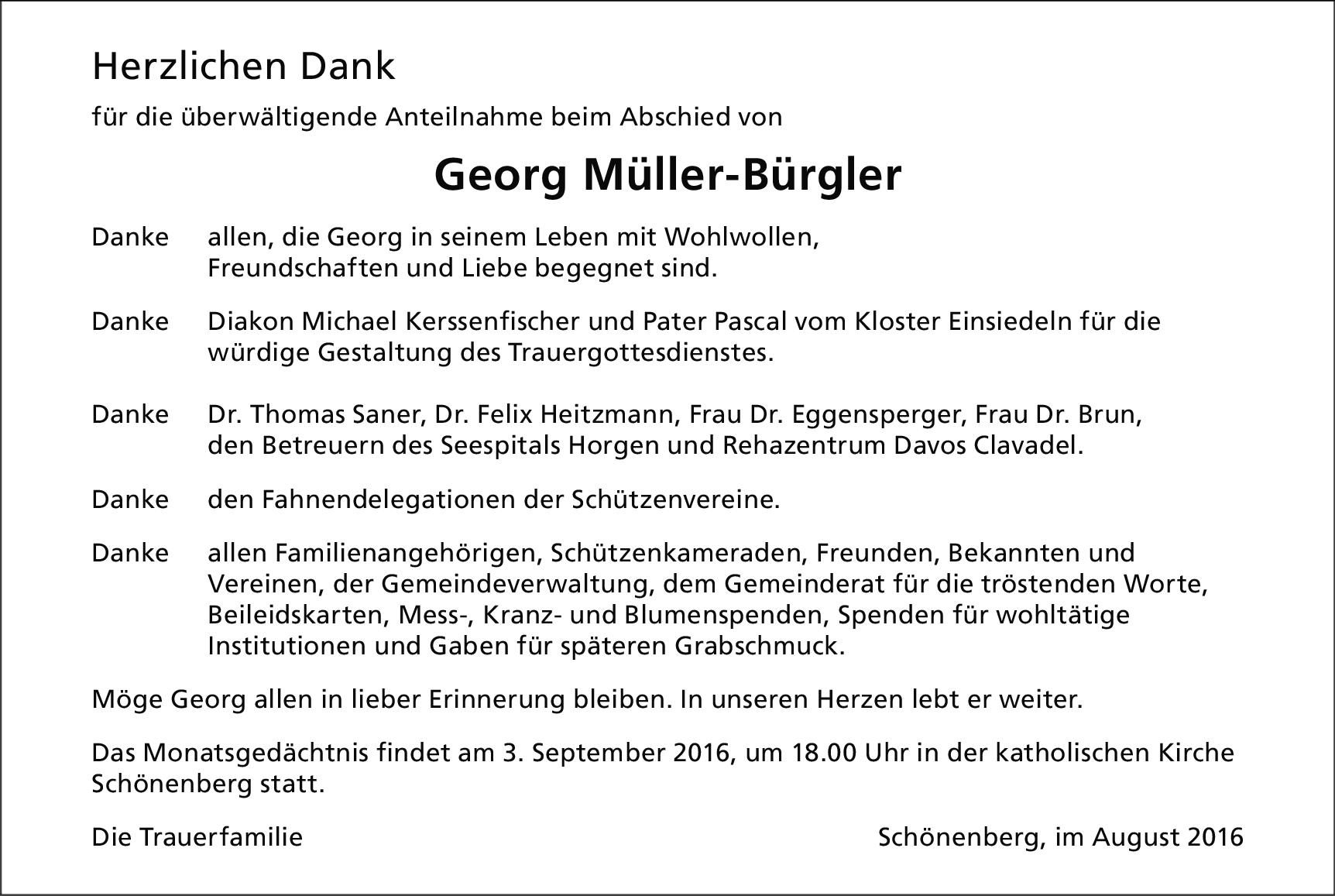 Herzlichen Dank

für die überwältigende Anteilnahme beim Abschied von

Georg Müller-Bürgler

Danke allen, die Georg in seinem Leben mit Wohlwollen, Freundschaften und Liebe begegnet sind.

Danke Diakon Michael Kerssenfischer und Pater Pascal vom Kloster Einsiedeln für die würdige Gestaltung des Trauergottesdienstes.

Danke Dr. Thomas Saner, Dr. Felix Heitzmann, Frau Dr. Eggensperger, Frau Dr. Brun, den Betreuern des Seespitals Horgen und Rehazentrum Davos Clavadel.

Danke den Fahnendelegationen der Schützenvereine.

Danke allen Familienangehörigen, Schützenkameraden, Freunden, Bekannten und Vereinen, der Gemeindeverwaltung, dem Gemeinderat für die tröstenden Worte, Beileidskarten, Mess-, Kranz- und Blumenspenden, Spenden für wohltätige Institutionen und Gaben für späteren Grabschmuck.

Möge Georg allen in lieber Erinnerung bleiben. In unseren Herzen lebt er weiter.

Das Monatsgedächtnis findet am 3. September 2016, um 18.00 Uhr in der katholischen Kirche Schönenberg statt.

Die Trauerfamilie

Schönenberg, im August 2016